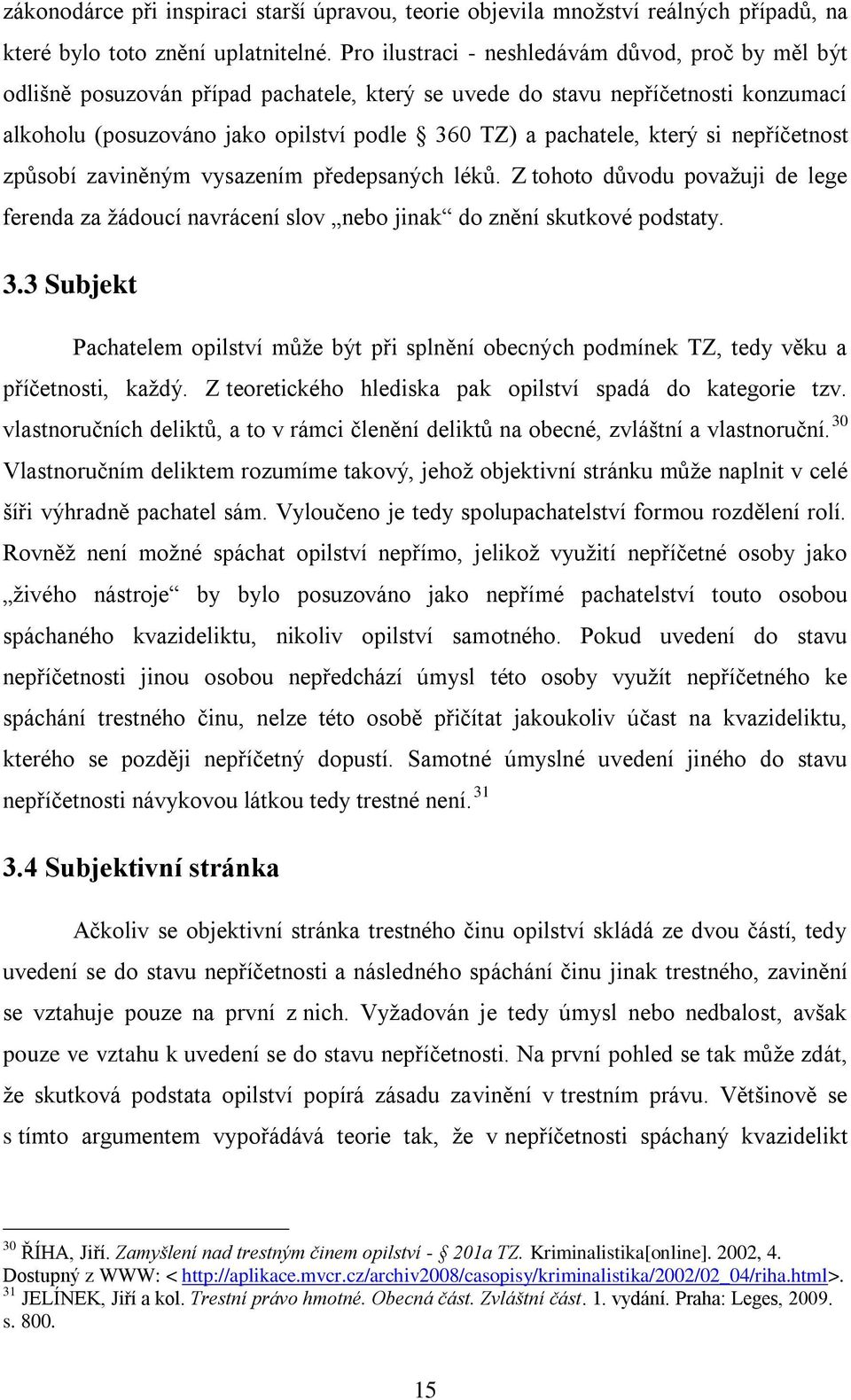 zákonodárce při inspiraci starší úpravou, teorie objevila množství reálných případů, na které bylo toto znění uplatnitelné. Pro ilustraci - neshledávám důvod, proč by měl být odlišně posuzován případ pachatele, který se uvede do stavu nepříčetnosti konzumací alkoholu (posuzováno jako opilství podle § 360 TZ) a pachatele, který si nepříčetnost způsobí zaviněným vysazením předepsaných léků. Z tohoto důvodu považuji de lege ferenda za žádoucí navrácení slov „nebo jinak“ do znění skutkové podstaty.

3.3 Subjekt

Pachatelem opilství může být při splnění obecných podmínek TZ, tedy věku a příčetnosti, každý. Z teoretického hlediska pak opilství spadá do kategorie tzv. vlastnoručních deliktů, a to v rámci členění deliktů na obecné, zvláštní a vlastnoruční.$^{30}$ Vlastnoručním deliktem rozumíme takový, jehož objektivní stránku může naplnit v celé šíři výhradně pachatel sám. Vyloučeno je tedy spolupachatelství formou rozdělení rolí. Rovněž není možné spáchat opilství nepřímo, jelikož využití nepříčetné osoby jako „živého nástroje“ by bylo posuzováno jako nepřímé pachatelství touto osobou spáchaného kvazideliktu, nikoliv opilství samotného. Pokud uvedení do stavu nepříčetnosti jinou osobou nepředchází úmysl této osoby využít nepříčetného ke spáchání trestného činu, nelze této osobě přičítat jakoukoliv účast na kvazideliktu, kterého se později nepříčetný dopustí. Samotné úmyslné uvedení jiného do stavu nepříčetnosti návykovou látkou tedy trestné není.$^{31}$

3.4 Subjektivní stránka

Ačkoliv se objektivní stránka trestného činu opilství skládá ze dvou částí, tedy uvedení se do stavu nepříčetnosti a následného spáchání činu jinak trestného, zavinění se vztahuje pouze na první z nich. Vyžadován je tedy úmysl nebo nedbalost, avšak pouze ve vztahu k uvedení se do stavu nepříčetnosti. Na první pohled se tak může zdát, že skutková podstata opilství popírá zásadu zavinění v trestním právu. Většinově se s tímto argumentem vypořádává teorie tak, že v nepříčetnosti spáchaný kvazidelikt

$^{30}$ ŘÍHA, Jiří. Zamyšlení nad trestným činem opilství - § 201a TZ. Kriminalistika[online]. 2002, 4. Dostupný z WWW: < http://aplikace.mvcr.cz/archiv2008/casopisy/kriminalistika/2002/02_04/riha.html>.
$^{31}$ JELÍNEK, Jiří a kol. Trestní právo hmotné. Obecná část. Zvláštní část. 1. vydání. Praha: Leges, 2009. s. 800.

15